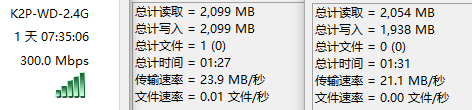 K2P-WD-2.4G
1 天 07:35:06
300.0 Mbps

总计读取 = 2,099 MB
总计写入 = 2,099 MB
总计文件 = 1 (0)
总计时间 = 01:27
传输速率 = 23.9 MB/秒
文件速率 = 0.01 文件/秒

总计读取 = 2,054 MB
总计写入 = 1,938 MB
总计文件 = 0 (0)
总计时间 = 01:31
传输速率 = 21.1 MB/秒
文件速率 = 0.00 文件/秒